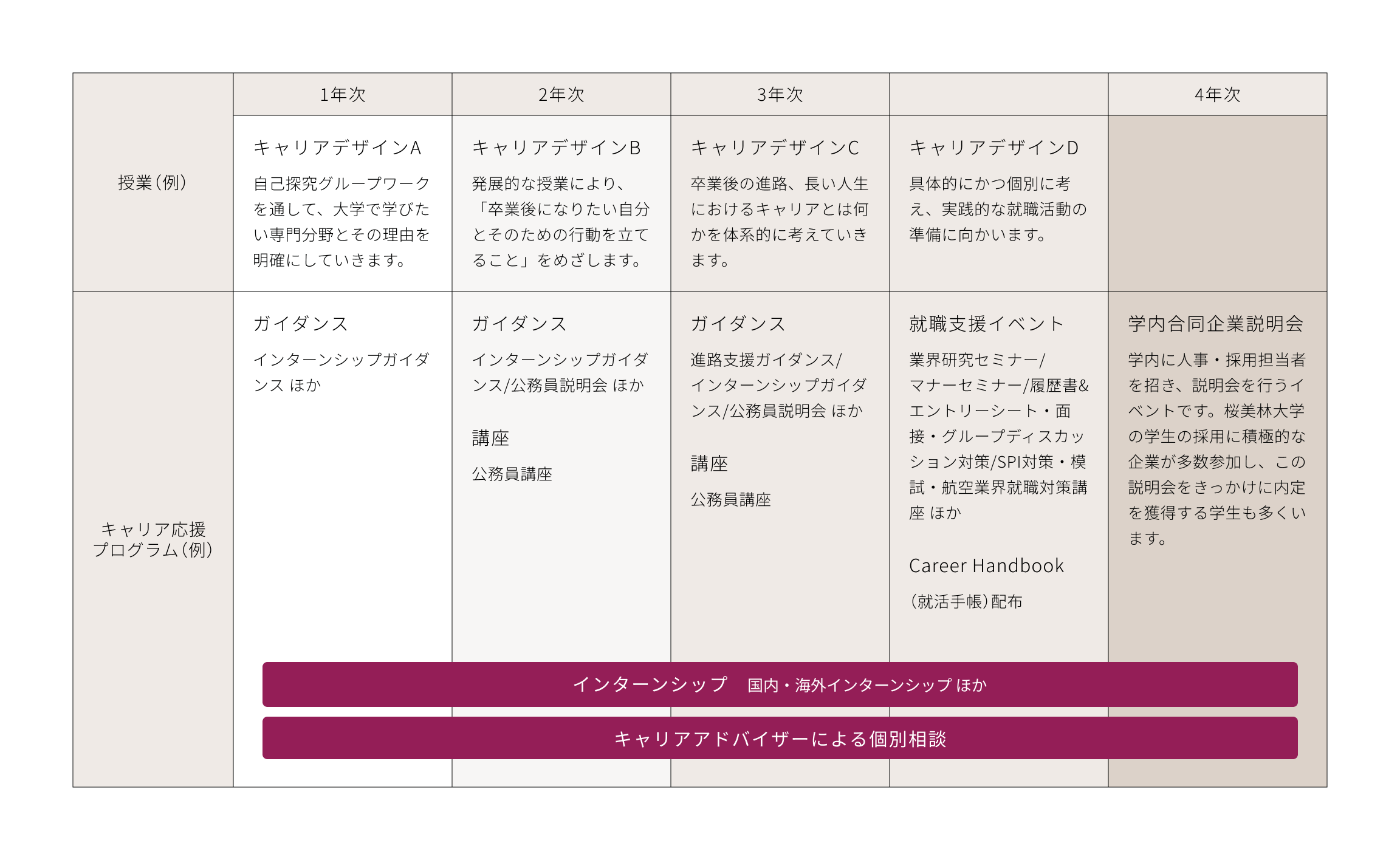 |  | 1年次 | 2年次 | 3年次 |  | 4年次 |
|---|---|---|---|---|---|
| 授業(例) | キャリアデザインA 自己探究グループワークを通して、大学で学びたい専門分野とその理由を明確にしていきます。 | キャリアデザインB 発展的な授業により、「卒業後になりたい自分とそのための行動を立てること」をめざします。 | キャリアデザインC 卒業後の進路、長い人生におけるキャリアとは何かを体系的に考えていきます。 | キャリアデザインD 具体的にかつ個別に考え、実践的な就職活動の準備に向かいます。 |  |
| キャリア応援プログラム(例) | ガイダンス インターンシップガイダンス ほか | ガイダンス インターンシップガイダンス/公務員説明会 ほか 講座 公務員講座 | ガイダンス 進路支援ガイダンス/インターンシップガイダンス/公務員説明会 ほか 講座 公務員講座 | 就職支援イベント 業界研究セミナー/マナーセミナー/履歴書&エントリーシート・面接・グループディスカッション対策/SPI対策・模試・航空業界就職対策講座 ほか Career Handbook (就活手帳)配布 | 学内合同企業説明会 学内に人事・採用担当者を招き、説明会を行うイベントです。桜美林大学の学生の採用に積極的な企業が多数参加し、この説明会をきっかけに内定を獲得する学生も多くいます。 |

インターンシップ　国内・海外インターンシップ ほか

キャリアアドバイザーによる個別相談